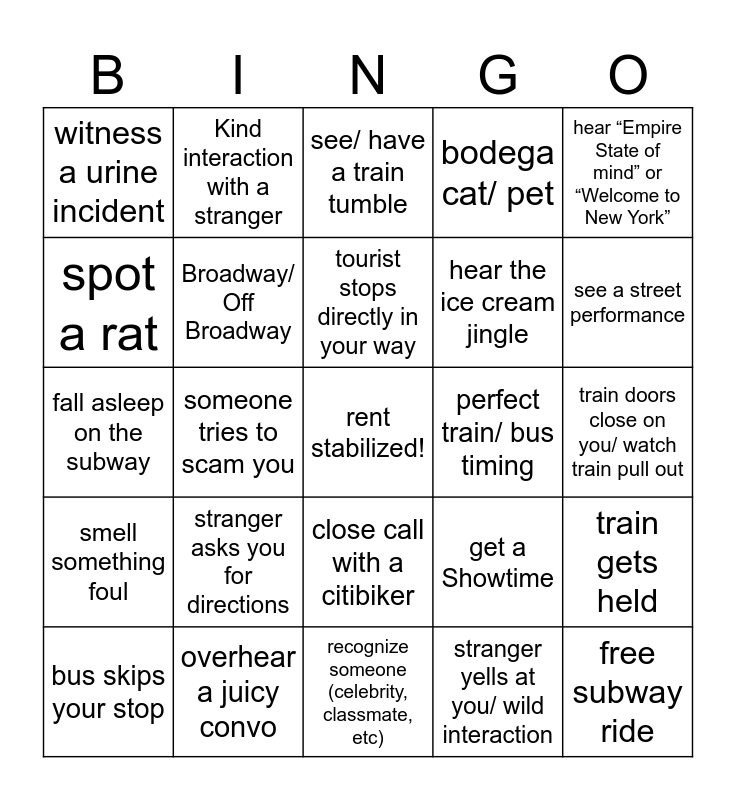 | B | I | N | G | O |
|---|---|---|---|---|
| witness a urine incident | Kind interaction with a stranger | see/ have a train tumble | bodega cat/ pet | hear “Empire State of mind” or “Welcome to New York” |
| spot a rat | Broadway/ Off Broadway | tourist stops directly in your way | hear the ice cream jingle | see a street performance |
| fall asleep on the subway | someone tries to scam you | rent stabilized! | perfect train/ bus timing | train doors close on you/ watch train pull out |
| smell something foul | stranger asks you for directions | close call with a citibiker | get a Showtime | train gets held |
| bus skips your stop | overhear a juicy convo | recognize someone (celebrity, classmate, etc) | stranger yells at you/ wild interaction | free subway ride |